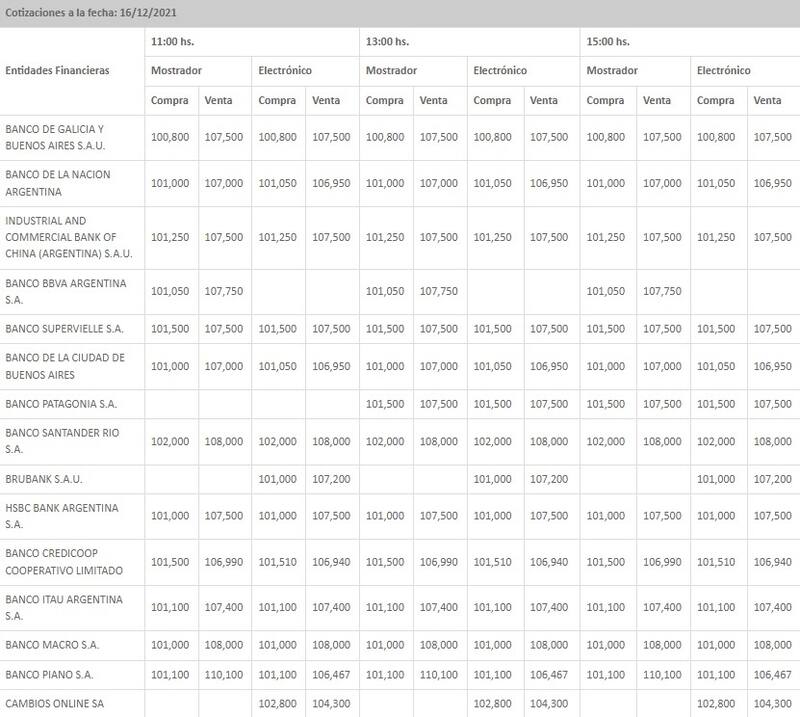 Cotizaciones a la fecha: 16/12/2021

| Entidades Financieras | 11:00 hs. | | | | 13:00 hs. | | | | 15:00 hs. | | | |
|---|---|---|---|---|---|---|---|---|---|---|---|---|
| | Mostrador | | Electrónico | | Mostrador | | Electrónico | | Mostrador | | Electrónico | |
| | Compra | Venta | Compra | Venta | Compra | Venta | Compra | Venta | Compra | Venta | Compra | Venta |
| BANCO DE GALICIA Y BUENOS AIRES S.A.U. | 100,800 | 107,500 | 100,800 | 107,500 | 100,800 | 107,500 | 100,800 | 107,500 | 100,800 | 107,500 | 100,800 | 107,500 |
| BANCO DE LA NACION ARGENTINA | 101,000 | 107,000 | 101,050 | 106,950 | 101,000 | 107,000 | 101,050 | 106,950 | 101,000 | 107,000 | 101,050 | 106,950 |
| INDUSTRIAL AND COMMERCIAL BANK OF CHINA (ARGENTINA) S.A.U. | 101,250 | 107,500 | 101,250 | 107,500 | 101,250 | 107,500 | 101,250 | 107,500 | 101,250 | 107,500 | 101,250 | 107,500 |
| BANCO BBVA ARGENTINA S.A. | 101,050 | 107,750 | | | 101,050 | 107,750 | | | 101,050 | 107,750 | | |
| BANCO SUPERVIELLE S.A. | 101,500 | 107,500 | 101,500 | 107,500 | 101,500 | 107,500 | 101,500 | 107,500 | 101,500 | 107,500 | 101,500 | 107,500 |
| BANCO DE LA CIUDAD DE BUENOS AIRES | 101,000 | 107,000 | 101,050 | 106,950 | 101,000 | 107,000 | 101,050 | 106,950 | 101,000 | 107,000 | 101,050 | 106,950 |
| BANCO PATAGONIA S.A. | | | | | 101,500 | 107,500 | 101,500 | 107,500 | 101,500 | 107,500 | 101,500 | 107,500 |
| BANCO SANTANDER RIO S.A. | 102,000 | 108,000 | 102,000 | 108,000 | 102,000 | 108,000 | 102,000 | 108,000 | 102,000 | 108,000 | 102,000 | 108,000 |
| BRUBANK S.A.U. | | | 101,000 | 107,200 | | | 101,000 | 107,200 | | | 101,000 | 107,200 |
| HSBC BANK ARGENTINA S.A. | 101,000 | 107,500 | 101,000 | 107,500 | 101,000 | 107,500 | 101,000 | 107,500 | 101,000 | 107,500 | 101,000 | 107,500 |
| BANCO CREDICOOP COOPERATIVO LIMITADO | 101,500 | 106,990 | 101,510 | 106,940 | 101,500 | 106,990 | 101,510 | 106,940 | 101,500 | 106,990 | 101,510 | 106,940 |
| BANCO ITAU ARGENTINA S.A. | 101,100 | 107,400 | 101,100 | 107,400 | 101,100 | 107,400 | 101,100 | 107,400 | 101,100 | 107,400 | 101,100 | 107,400 |
| BANCO MACRO S.A. | 101,000 | 108,000 | 101,000 | 108,000 | 101,000 | 108,000 | 101,000 | 108,000 | 101,000 | 108,000 | 101,000 | 108,000 |
| BANCO PIANO S.A. | 101,100 | 110,100 | 101,100 | 106,467 | 101,100 | 110,100 | 101,100 | 106,467 | 101,100 | 110,100 | 101,100 | 106,467 |
| CAMBIOS ONLINE SA | | | 102,800 | 104,300 | | | 102,800 | 104,300 | | | 102,800 | 104,300 |